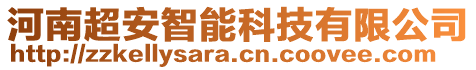 河南超安智能科技有限公司
http://zzkellysara.cn.coovee.com